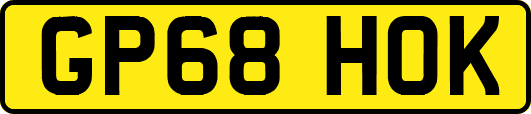 GP68 HOK